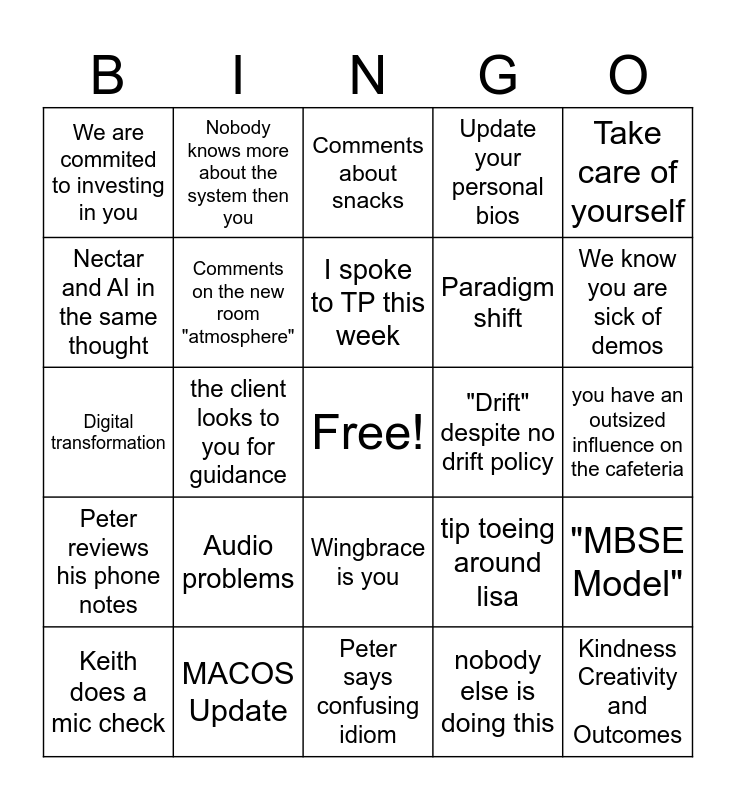 | B | I | N | G | O |
|---|---|---|---|---|
| We are commited to investing in you | Nobody knows more about the system then you | Comments about snacks | Update your personal bios | Take care of yourself |
| Nectar and AI in the same thought | Comments on the new room "atmosphere" | I spoke to TP this week | Paradigm shift | We know you are sick of demos |
| Digital transformation | the client looks to you for guidance | Free! | "Drift" despite no drift policy | you have an outsized influence on the cafeteria |
| Peter reviews his phone notes | Audio problems | Wingbrace is you | tip toeing around lisa | "MBSE Model" |
| Keith does a mic check | MACOS Update | Peter says confusing idiom | nobody else is doing this | Kindness Creativity and Outcomes |